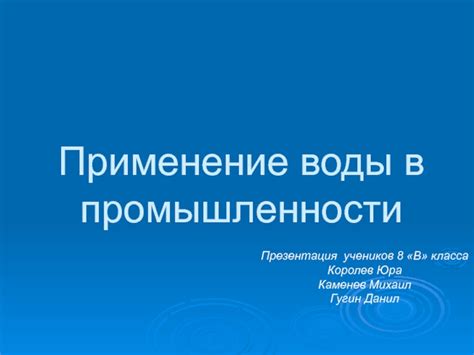 Применение воды в промышленности

Презентация учеников 8 «В» класса
Королев Юра
Каменев Михаил
Гугин Данил